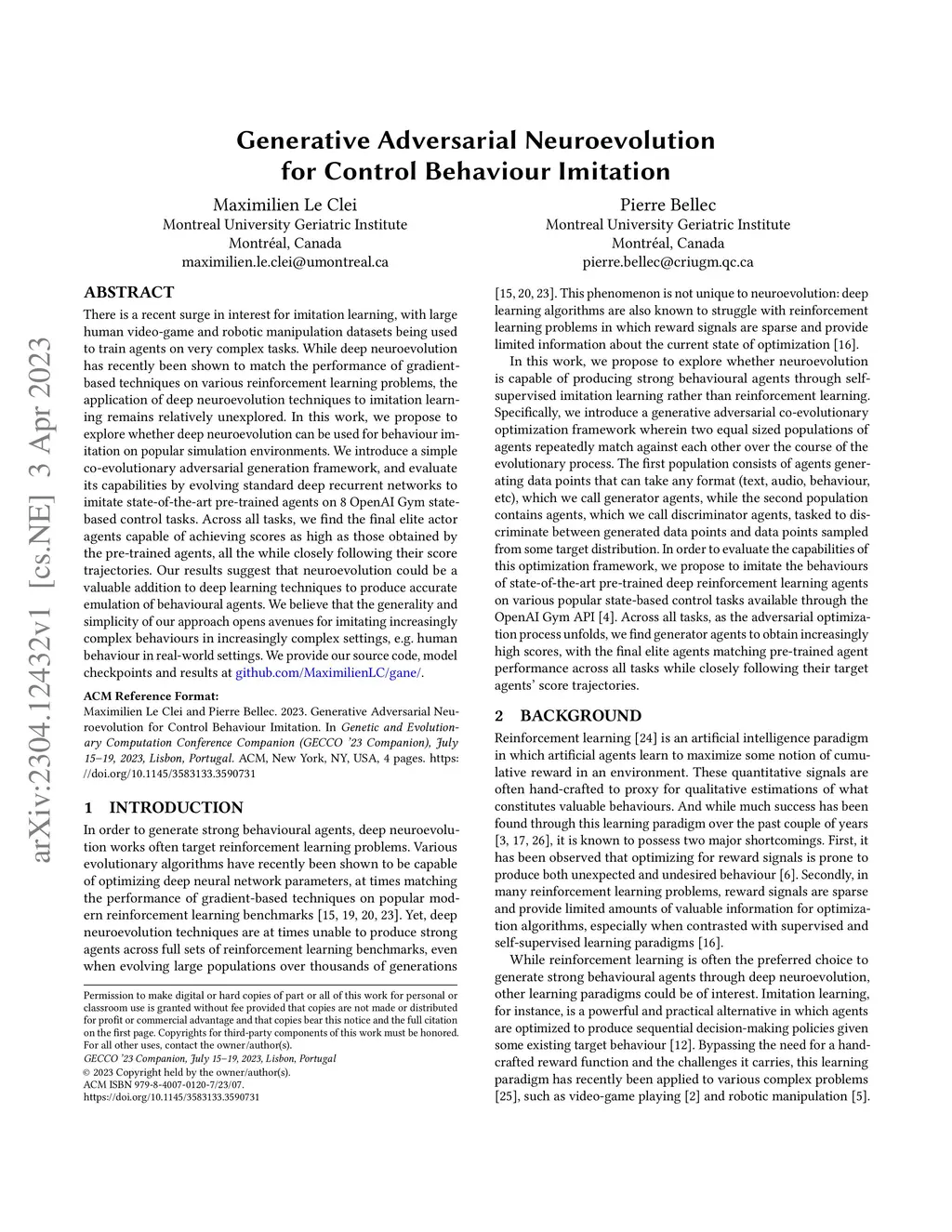 arXiv:2304.12432v1 [cs.NE] 3 Apr 2023

Generative Adversarial Neuroevolution for Control Behaviour Imitation

Maximilien Le Clei
Montreal University Geriatric Institute
Montréal, Canada
maximilien.le.clei@umontreal.ca

Pierre Bellec
Montreal University Geriatric Institute
Montréal, Canada
pierre.bellec@criugm.qc.ca

ABSTRACT

There is a recent surge in interest for imitation learning, with large human video-game and robotic manipulation datasets being used to train agents on very complex tasks. While deep neuroevolution has recently been shown to match the performance of gradient-based techniques on various reinforcement learning problems, the application of deep neuroevolution techniques to imitation learning remains relatively unexplored. In this work, we propose to explore whether deep neuroevolution can be used for behaviour imitation on popular simulation environments. We introduce a simple co-evolutionary adversarial generation framework, and evaluate its capabilities by evolving standard deep recurrent networks to imitate state-of-the-art pre-trained agents on 8 OpenAI Gym state-based control tasks. Across all tasks, we find the final elite actor agents capable of achieving scores as high as those obtained by the pre-trained agents, all the while closely following their score trajectories. Our results suggest that neuroevolution could be a valuable addition to deep learning techniques to produce accurate emulation of behavioural agents. We believe that the generality and simplicity of our approach opens avenues for imitating increasingly complex behaviours in increasingly complex settings, e.g. human behaviour in real-world settings. We provide our source code, model checkpoints and results at github.com/MaximilienLC/gane/.

ACM Reference Format:
Maximilien Le Clei and Pierre Bellec. 2023. Generative Adversarial Neuroevolution for Control Behaviour Imitation. In Genetic and Evolutionary Computation Conference Companion (GECCO '23 Companion), July 15–19, 2023, Lisbon, Portugal. ACM, New York, NY, USA, 4 pages. https://doi.org/10.1145/3583133.3590731

1 INTRODUCTION

In order to generate strong behavioural agents, deep neuroevolution works often target reinforcement learning problems. Various evolutionary algorithms have recently been shown to be capable of optimizing deep neural network parameters, at times matching the performance of gradient-based techniques on popular modern reinforcement learning benchmarks [15, 19, 20, 23]. Yet, deep neuroevolution techniques are at times unable to produce strong agents across full sets of reinforcement learning benchmarks, even when evolving large populations over thousands of generations

Permission to make digital or hard copies of part or all of this work for personal or classroom use is granted without fee provided that copies are not made or distributed for profit or commercial advantage and that copies bear this notice and the full citation on the first page. Copyrights for third-party components of this work must be honored. For all other uses, contact the owner/author(s).
GECCO '23 Companion, July 15–19, 2023, Lisbon, Portugal
© 2023 Copyright held by the owner/author(s).
ACM ISBN 979-8-4007-0120-7/23/07.
https://doi.org/10.1145/3583133.3590731

[15, 20, 23]. This phenomenon is not unique to neuroevolution: deep learning algorithms are also known to struggle with reinforcement learning problems in which reward signals are sparse and provide limited information about the current state of optimization [16].

In this work, we propose to explore whether neuroevolution is capable of producing strong behavioural agents through self-supervised imitation learning rather than reinforcement learning. Specifically, we introduce a generative adversarial co-evolutionary optimization framework wherein two equal sized populations of agents repeatedly match against each other over the course of the evolutionary process. The first population consists of agents generating data points that can take any format (text, audio, behaviour, etc), which we call generator agents, while the second population contains agents, which we call discriminator agents, tasked to discriminate between generated data points and data points sampled from some target distribution. In order to evaluate the capabilities of this optimization framework, we propose to imitate the behaviours of state-of-the-art pre-trained deep reinforcement learning agents on various popular state-based control tasks available through the OpenAI Gym API [4]. Across all tasks, as the adversarial optimization process unfolds, we find generator agents to obtain increasingly high scores, with the final elite agents matching pre-trained agent performance across all tasks while closely following their target agents' score trajectories.

2 BACKGROUND

Reinforcement learning [24] is an artificial intelligence paradigm in which artificial agents learn to maximize some notion of cumulative reward in an environment. These quantitative signals are often hand-crafted to proxy for qualitative estimations of what constitutes valuable behaviours. And while much success has been found through this learning paradigm over the past couple of years [3, 17, 26], it is known to possess two major shortcomings. First, it has been observed that optimizing for reward signals is prone to produce both unexpected and undesired behaviour [6]. Secondly, in many reinforcement learning problems, reward signals are sparse and provide limited amounts of valuable information for optimization algorithms, especially when contrasted with supervised and self-supervised learning paradigms [16].

While reinforcement learning is often the preferred choice to generate strong behavioural agents through deep neuroevolution, other learning paradigms could be of interest. Imitation learning, for instance, is a powerful and practical alternative in which agents are optimized to produce sequential decision-making policies given some existing target behaviour [12]. Bypassing the need for a hand-crafted reward function and the challenges it carries, this learning paradigm has recently been applied to various complex problems [25], such as video-game playing [2] and robotic manipulation [5].